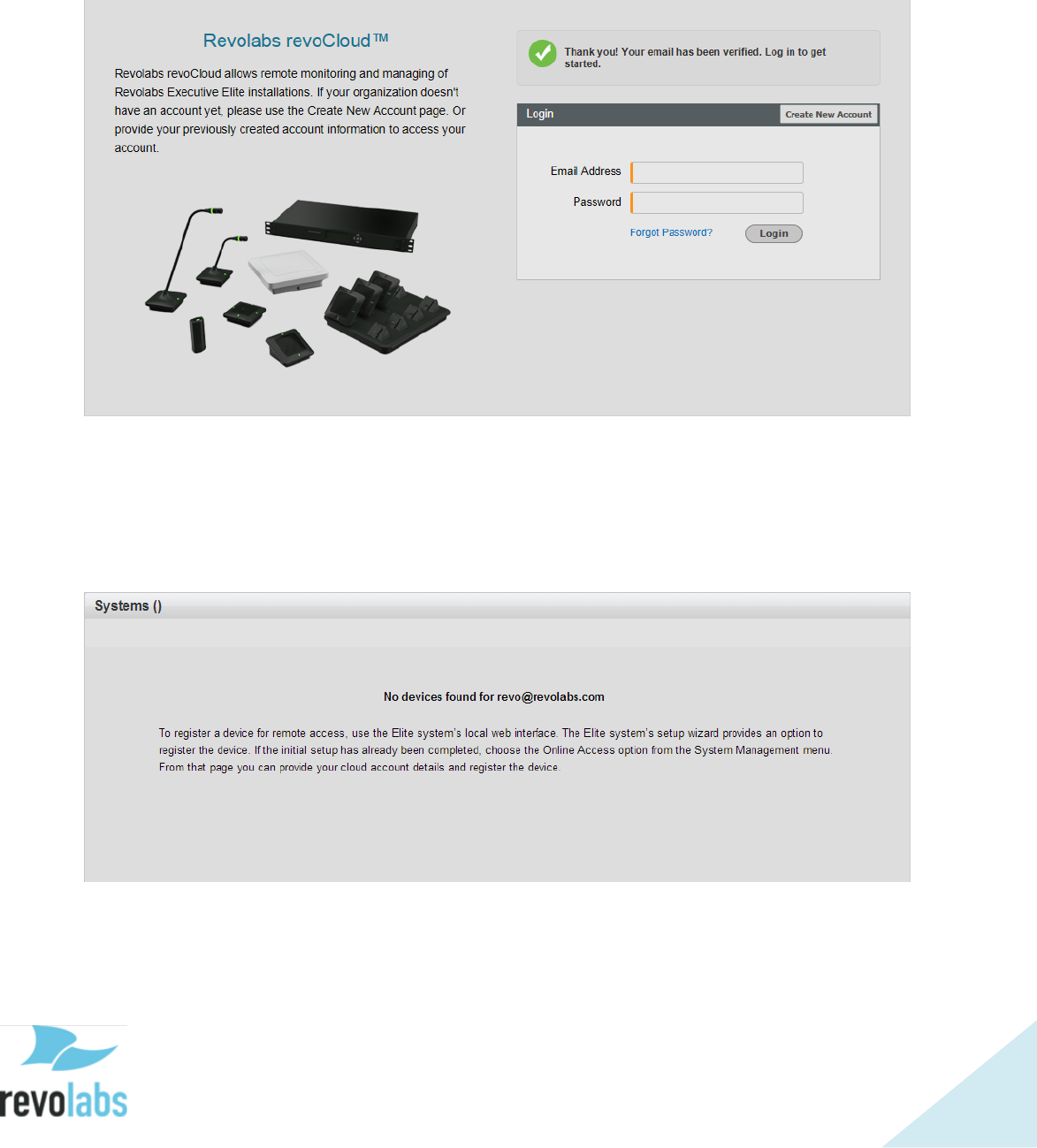 Revolabs revoCloud™

Revolabs revoCloud allows remote monitoring and managing of Revolabs Executive Elite installations. If your organization doesn't have an account yet, please use the Create New Account page. Or provide your previously created account information to access your account.

Thank you! Your email has been verified. Log in to get started.

Login

Create New Account

Email Address

Password

Forgot Password?

Login

Systems ()

No devices found for revo@revolabs.com

To register a device for remote access, use the Elite system's local web interface. The Elite system's setup wizard provides an option to register the device. If the initial setup has already been completed, choose the Online Access option from the System Management menu. From that page you can provide your cloud account details and register the device.

revolabs